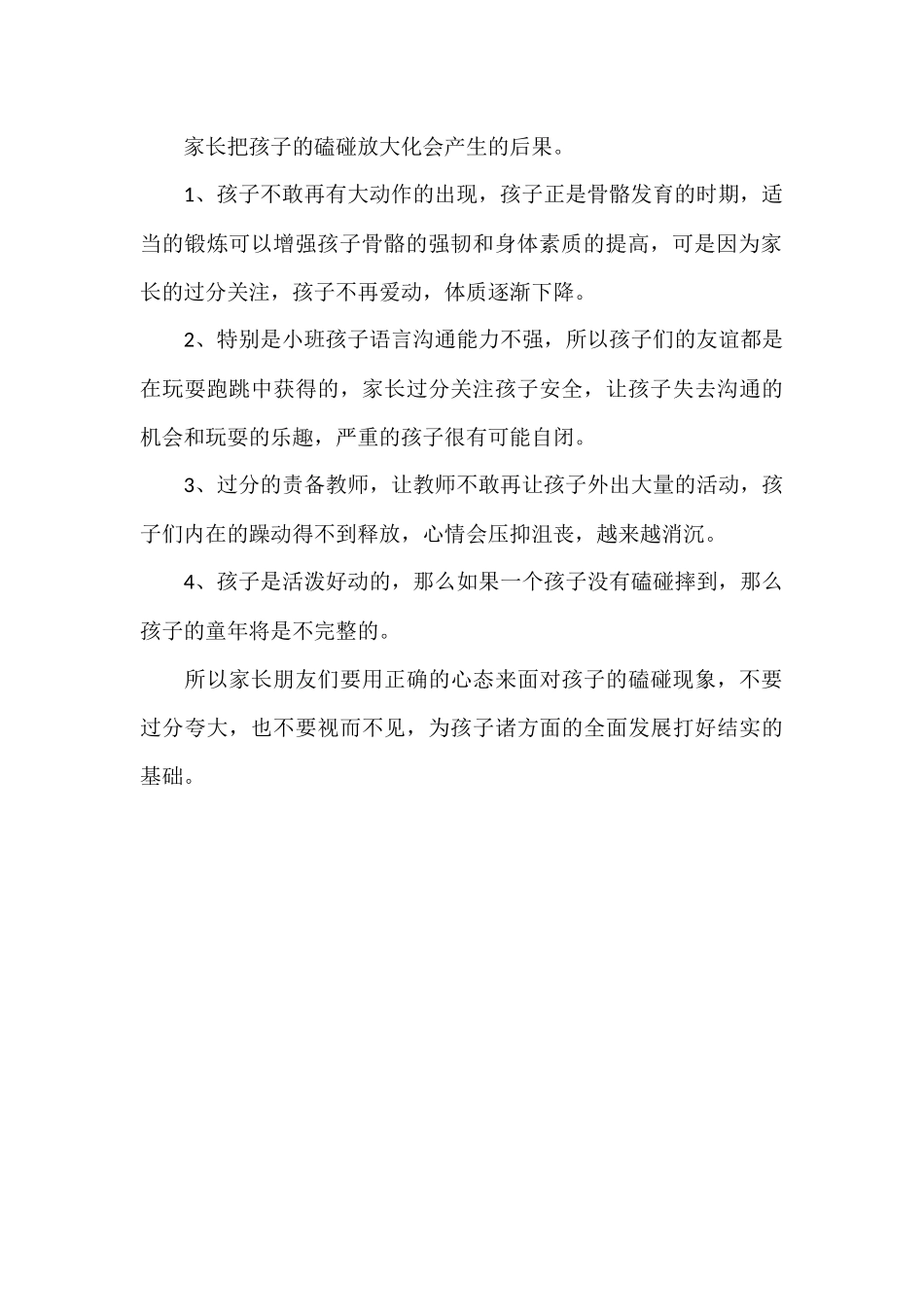 家长把孩子的磕碰放大化会产生的后果。

1、孩子不敢再有大动作的出现，孩子正是骨骼发育的时期，适当的锻炼可以增强孩子骨骼的强韧和身体素质的提高，可是因为家长的过分关注，孩子不再爱动，体质逐渐下降。

2、特别是小班孩子语言沟通能力不强，所以孩子们的友谊都是在玩耍跑跳中获得的，家长过分关注孩子安全，让孩子失去沟通的机会和玩耍的乐趣，严重的孩子很有可能自闭。

3、过分的责备教师，让教师不敢再让孩子外出大量的活动，孩子们内在的躁动得不到释放，心情会压抑沮丧，越来越消沉。

4、孩子是活泼好动的，那么如果一个孩子没有磕碰摔到，那么孩子的童年将是不完整的。

所以家长朋友们要用正确的心态来面对孩子的磕碰现象，不要过分夸大，也不要视而不见，为孩子诸方面的全面发展打好结实的基础。